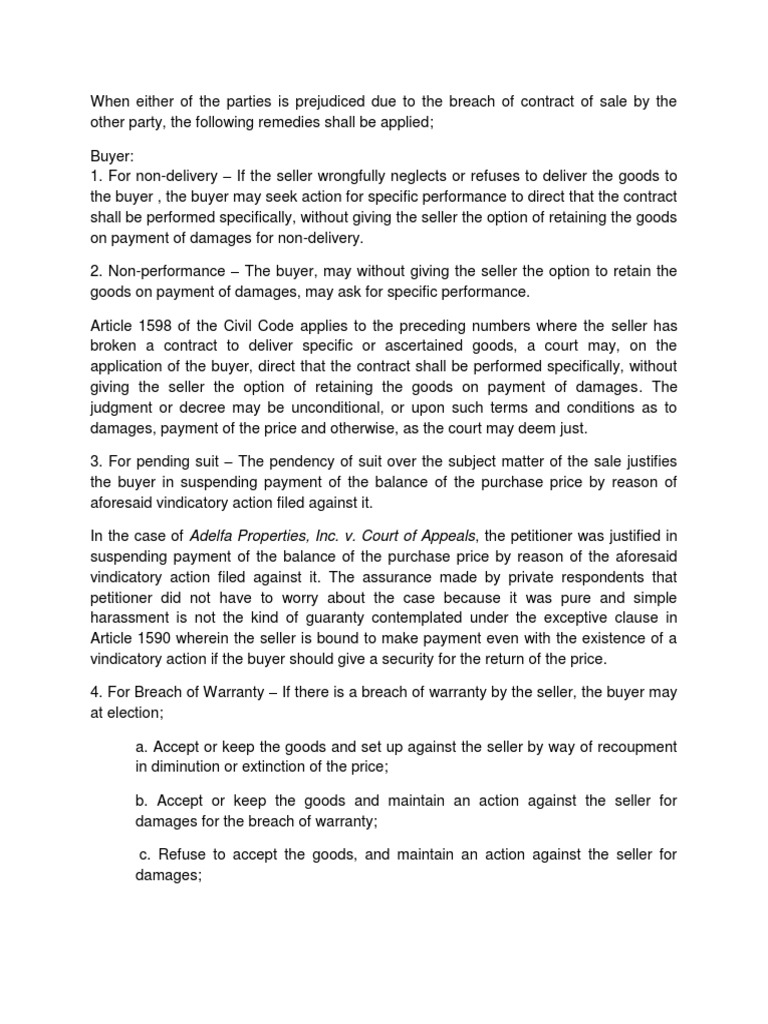 When either of the parties is prejudiced due to the breach of contract of sale by the other party, the following remedies shall be applied;

Buyer:
1. For non-delivery – If the seller wrongfully neglects or refuses to deliver the goods to the buyer , the buyer may seek action for specific performance to direct that the contract shall be performed specifically, without giving the seller the option of retaining the goods on payment of damages for non-delivery.

2. Non-performance – The buyer, may without giving the seller the option to retain the goods on payment of damages, may ask for specific performance.

Article 1598 of the Civil Code applies to the preceding numbers where the seller has broken a contract to deliver specific or ascertained goods, a court may, on the application of the buyer, direct that the contract shall be performed specifically, without giving the seller the option of retaining the goods on payment of damages. The judgment or decree may be unconditional, or upon such terms and conditions as to damages, payment of the price and otherwise, as the court may deem just.

3. For pending suit – The pendency of suit over the subject matter of the sale justifies the buyer in suspending payment of the balance of the purchase price by reason of aforesaid vindicatory action filed against it.

In the case of Adelfa Properties, Inc. v. Court of Appeals, the petitioner was justified in suspending payment of the balance of the purchase price by reason of the aforesaid vindicatory action filed against it. The assurance made by private respondents that petitioner did not have to worry about the case because it was pure and simple harassment is not the kind of guaranty contemplated under the exceptive clause in Article 1590 wherein the seller is bound to make payment even with the existence of a vindicatory action if the buyer should give a security for the return of the price.

4. For Breach of Warranty – If there is a breach of warranty by the seller, the buyer may at election;

a. Accept or keep the goods and set up against the seller by way of recoupment in diminution or extinction of the price;

b. Accept or keep the goods and maintain an action against the seller for damages for the breach of warranty;

c. Refuse to accept the goods, and maintain an action against the seller for damages;